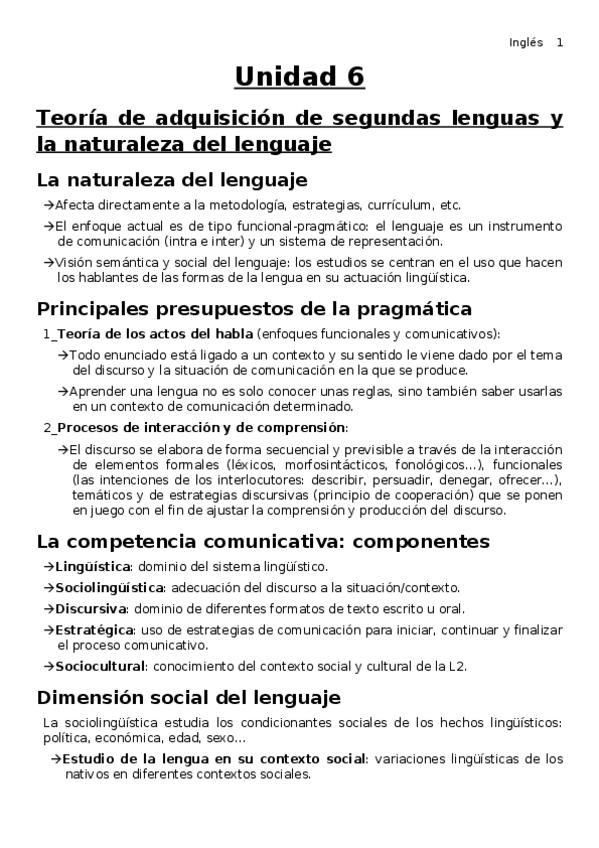 Inglés 1

Unidad 6

Teoría de adquisición de segundas lenguas y la naturaleza del lenguaje

La naturaleza del lenguaje

→Afecta directamente a la metodología, estrategias, currículum, etc.

→El enfoque actual es de tipo funcional-pragmático: el lenguaje es un instrumento de comunicación (intra e inter) y un sistema de representación.

→Visión semántica y social del lenguaje: los estudios se centran en el uso que hacen los hablantes de las formas de la lengua en su actuación lingüística.

Principales presupuestos de la pragmática

1_Teoría de los actos del habla (enfoques funcionales y comunicativos):

→Todo enunciado está ligado a un contexto y su sentido le viene dado por el tema del discurso y la situación de comunicación en la que se produce.

→Aprender una lengua no es solo conocer unas reglas, sino también saber usarlas en un contexto de comunicación determinado.

2_Procesos de interacción y de comprensión:

→El discurso se elabora de forma secuencial y previsible a través de la interacción de elementos formales (léxicos, morfosintácticos, fonológicos...), funcionales (las intenciones de los interlocutores: describir, persuadir, denegar, ofrecer...), temáticos y de estrategias discursivas (principio de cooperación) que se ponen en juego con el fin de ajustar la comprensión y producción del discurso.

La competencia comunicativa: componentes

→Lingüística: dominio del sistema lingüístico.

→Sociolingüística: adecuación del discurso a la situación/contexto.

→Discursiva: dominio de diferentes formatos de texto escrito u oral.

→Estratégica: uso de estrategias de comunicación para iniciar, continuar y finalizar el proceso comunicativo.

→Sociocultural: conocimiento del contexto social y cultural de la L2.

Dimensión social del lenguaje

La sociolingüística estudia los condicionantes sociales de los hechos lingüísticos: política, económica, edad, sexo...

→Estudio de la lengua en su contexto social: variaciones lingüísticas de los nativos en diferentes contextos sociales.